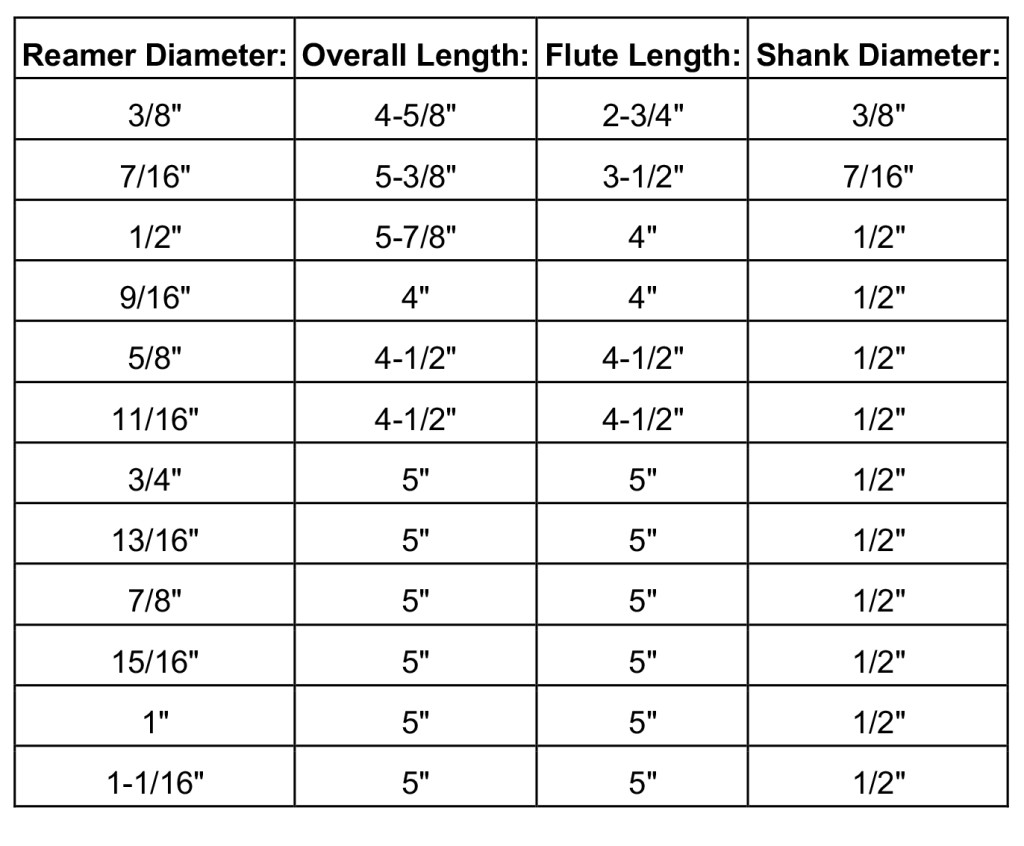 | Reamer Diameter: | Overall Length: | Flute Length: | Shank Diameter: |
|---|---|---|---|
| 3/8" | 4-5/8" | 2-3/4" | 3/8" |
| 7/16" | 5-3/8" | 3-1/2" | 7/16" |
| 1/2" | 5-7/8" | 4" | 1/2" |
| 9/16" | 4" | 4" | 1/2" |
| 5/8" | 4-1/2" | 4-1/2" | 1/2" |
| 11/16" | 4-1/2" | 4-1/2" | 1/2" |
| 3/4" | 5" | 5" | 1/2" |
| 13/16" | 5" | 5" | 1/2" |
| 7/8" | 5" | 5" | 1/2" |
| 15/16" | 5" | 5" | 1/2" |
| 1" | 5" | 5" | 1/2" |
| 1-1/16" | 5" | 5" | 1/2" |